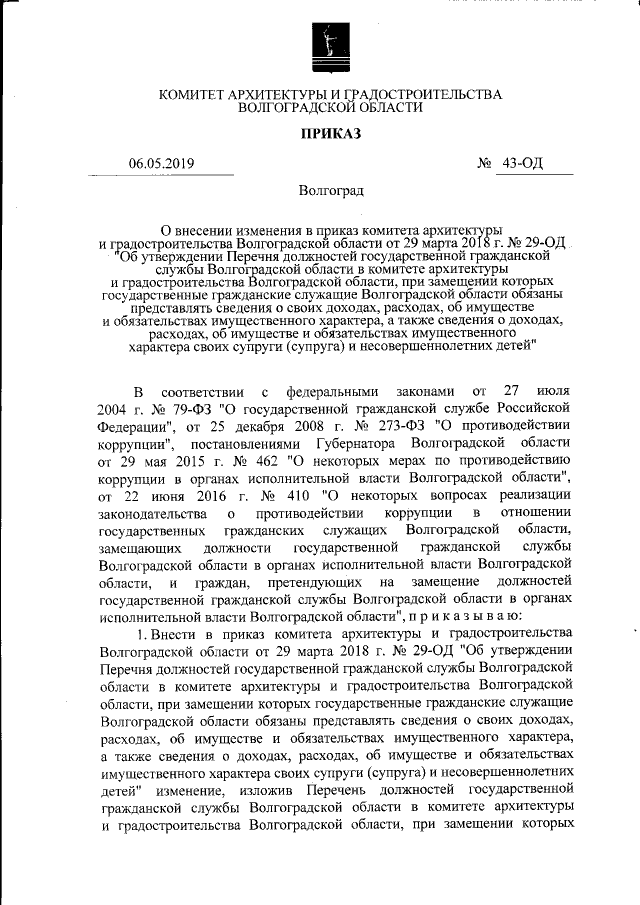 КОМИТЕТ АРХИТЕКТУРЫ И ГРАДОСТРОИТЕЛЬСТВА ВОЛГОГРАДСКОЙ ОБЛАСТИ

ПРИКАЗ

06.05.2019

№ 43-ОД

Волгоград

О внесении изменения в приказ комитета архитектуры и градостроительства Волгоградской области от 29 марта 2018 г. № 29-ОД "Об утверждении Перечня должностей государственной гражданской службы Волгоградской области в комитете архитектуры и градостроительства Волгоградской области, при замещении которых государственные гражданские служащие Волгоградской области обязаны представлять сведения о своих доходах, расходах, об имуществе и обязательствах имущественного характера, а также сведения о доходах, расходах, об имуществе и обязательствах имущественного характера своих супруги (супруга) и несовершеннолетних детей"

В соответствии с федеральными законами от 27 июля 2004 г. № 79-ФЗ "О государственной гражданской службе Российской Федерации", от 25 декабря 2008 г. № 273-ФЗ "О противодействии коррупции", постановлениями Губернатора Волгоградской области от 29 мая 2015 г. № 462 "О некоторых мерах по противодействию коррупции в органах исполнительной власти Волгоградской области", от 22 июня 2016 г. № 410 "О некоторых вопросах реализации законодательства о противодействии коррупции в отношении государственных гражданских служащих Волгоградской области, замещающих должности государственной гражданской службы Волгоградской области в органах исполнительной власти Волгоградской области, и граждан, претендующих на замещение должностей государственной гражданской службы Волгоградской области в органах исполнительной власти Волгоградской области", п р и к а з ы в а ю:

1. Внести в приказ комитета архитектуры и градостроительства Волгоградской области от 29 марта 2018 г. № 29-ОД "Об утверждении Перечня должностей государственной гражданской службы Волгоградской области в комитете архитектуры и градостроительства Волгоградской области, при замещении которых государственные гражданские служащие Волгоградской области обязаны представлять сведения о своих доходах, расходах, об имуществе и обязательствах имущественного характера, а также сведения о доходах, расходах, об имуществе и обязательствах имущественного характера своих супруги (супруга) и несовершеннолетних детей" изменение, изложив Перечень должностей государственной гражданской службы Волгоградской области в комитете архитектуры и градостроительства Волгоградской области, при замещении которых